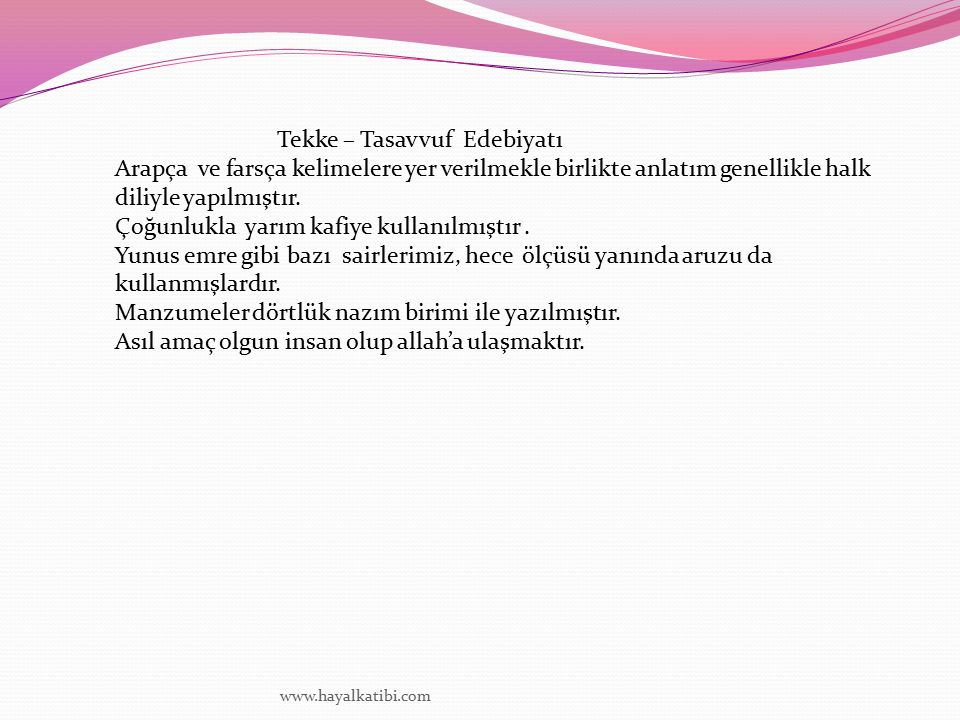 Tekke – Tasavvuf Edebiyatı
Arapça ve farsça kelimelere yer verilmekle birlikte anlatım genellikle halk diliyle yapılmıştır.
Çoğunlukla yarım kafiye kullanılmıştır .
Yunus emre gibi bazı sairlerimiz, hece ölçüsü yanında aruzu da kullanmışlardır.
Manzumeler dörtlük nazım birimi ile yazılmıştır.
Asıl amaç olgun insan olup allah'a ulaşmaktır.

www.hayalkatibi.com